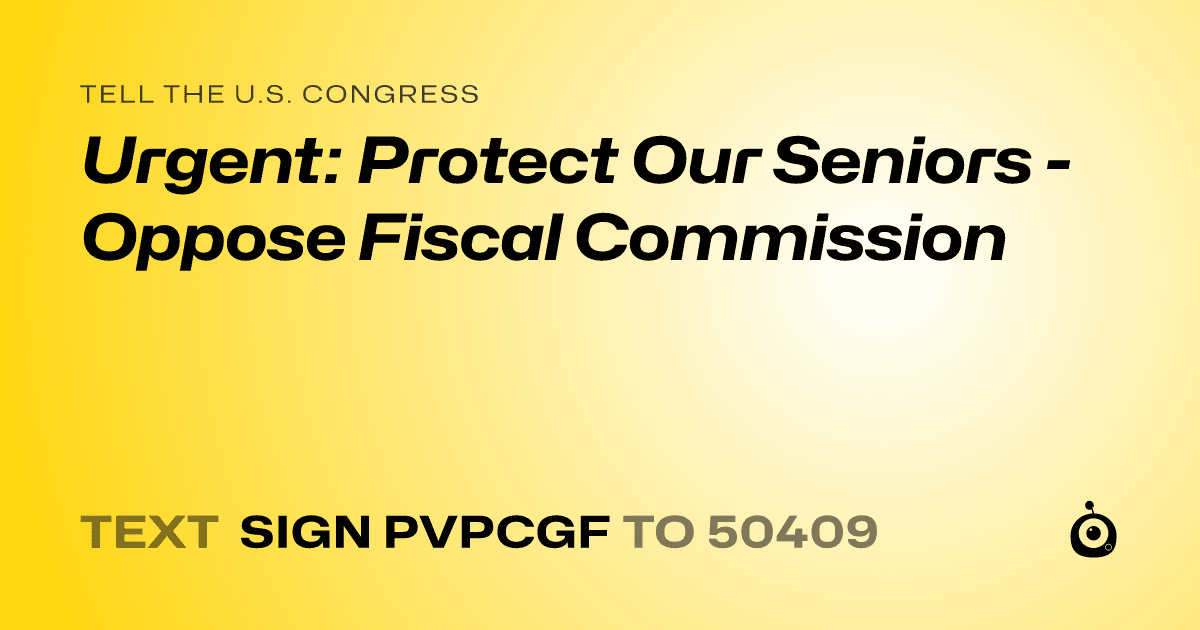 TELL THE U.S. CONGRESS

Urgent: Protect Our Seniors - Oppose Fiscal Commission

TEXT SIGN PVPCGF TO 50409